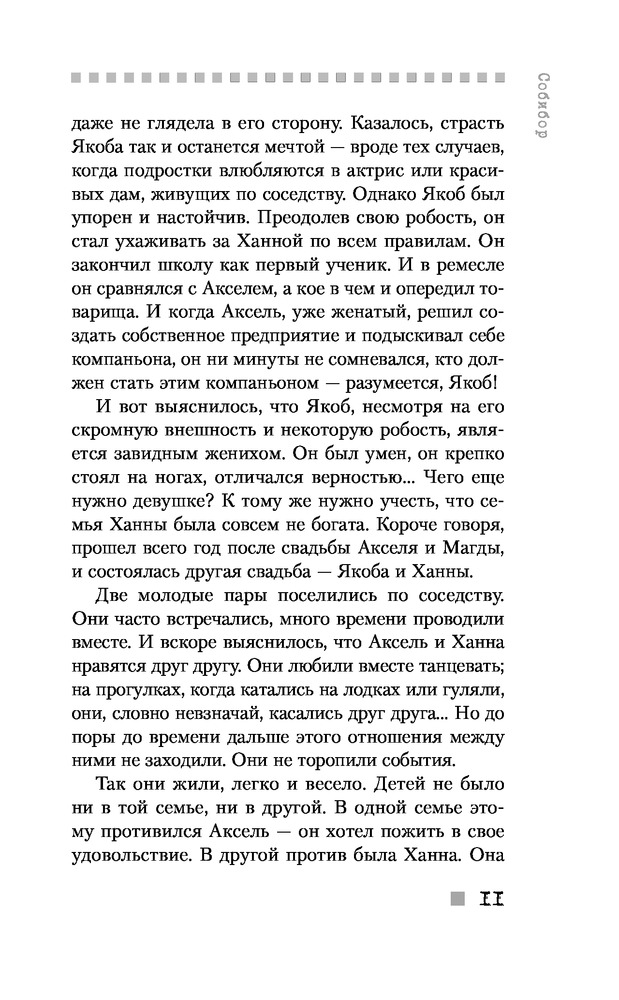 Собибор

даже не глядела в его сторону. Казалось, страсть Якоба так и останется мечтой — вроде тех случаев, когда подростки влюбляются в актрис или красивых дам, живущих по соседству. Однако Якоб был упорен и настойчив. Преодолев свою робость, он стал ухаживать за Ханной по всем правилам. Он закончил школу как первый ученик. И в ремесле он сравнялся с Акселем, а кое в чем и опередил товарища. И когда Аксель, уже женатый, решил создать собственное предприятие и подыскивал себе компаньона, он ни минуты не сомневался, кто должен стать этим компаньоном — разумеется, Якоб!

И вот выяснилось, что Якоб, несмотря на его скромную внешность и некоторую робость, является завидным женихом. Он был умен, он крепко стоял на ногах, отличался верностью... Чего еще нужно девушке? К тому же нужно учесть, что семья Ханны была совсем не богата. Короче говоря, прошел всего год после свадьбы Акселя и Магды, и состоялась другая свадьба — Якоба и Ханны.

Две молодые пары поселились по соседству. Они часто встречались, много времени проводили вместе. И вскоре выяснилось, что Аксель и Ханна нравятся друг другу. Они любили вместе танцевать; на прогулках, когда катались на лодках или гуляли, они, словно невзначай, касались друг друга... Но до поры до времени дальше этого отношения между ними не заходили. Они не торопили события.

Так они жили, легко и весело. Детей не было ни в той семье, ни в другой. В одной семье этому противился Аксель — он хотел пожить в свое удовольствие. В другой против была Ханна. Она

11